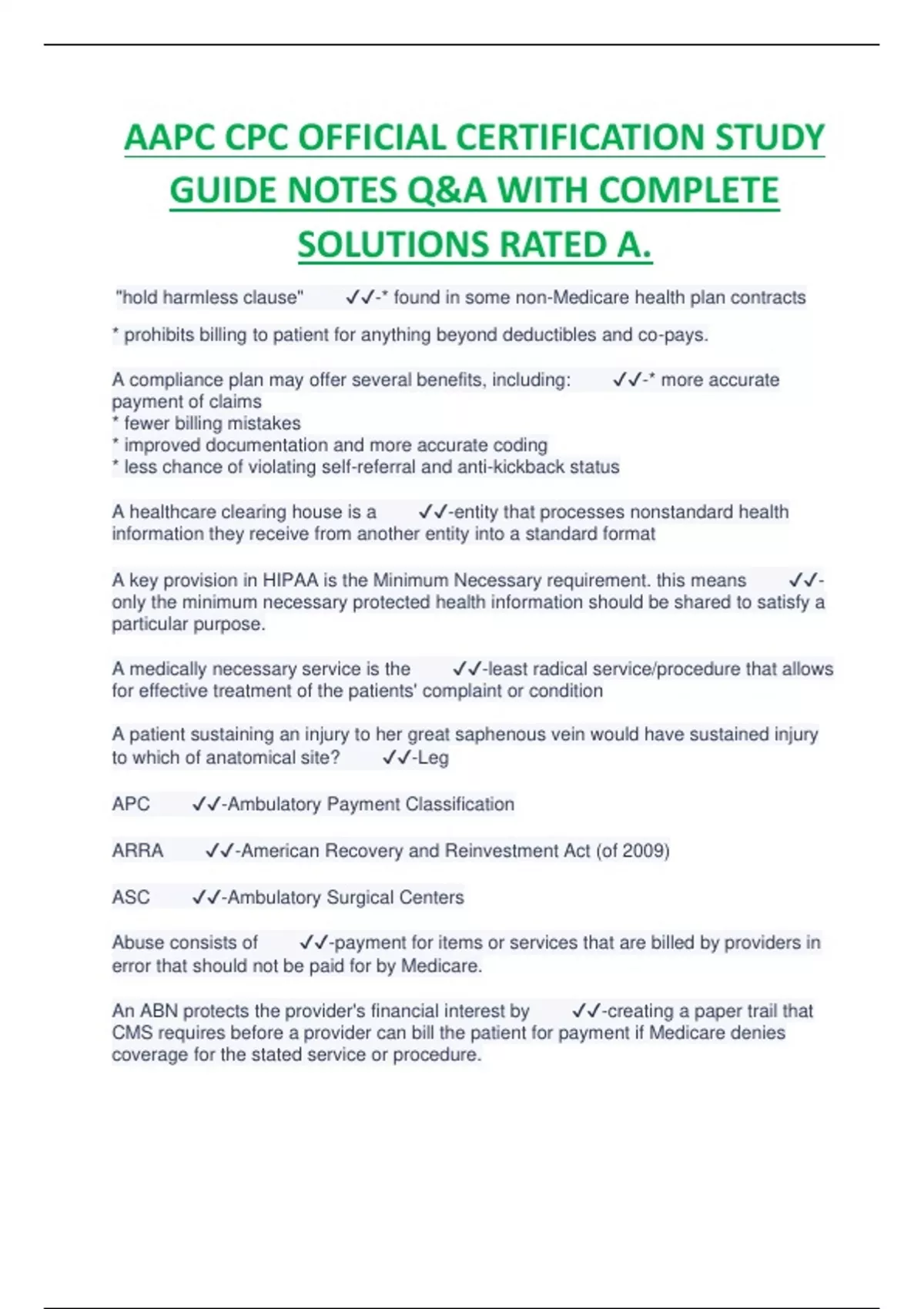 AAPC CPC OFFICIAL CERTIFICATION STUDY GUIDE NOTES Q&A WITH COMPLETE SOLUTIONS RATED A.

"hold harmless clause" ✓✓-* found in some non-Medicare health plan contracts

* prohibits billing to patient for anything beyond deductibles and co-pays.

A compliance plan may offer several benefits, including: ✓✓-* more accurate payment of claims
* fewer billing mistakes
* improved documentation and more accurate coding
* less chance of violating self-referral and anti-kickback status

A healthcare clearing house is a ✓✓-entity that processes nonstandard health information they receive from another entity into a standard format

A key provision in HIPAA is the Minimum Necessary requirement. this means ✓✓-only the minimum necessary protected health information should be shared to satisfy a particular purpose.

A medically necessary service is the ✓✓-least radical service/procedure that allows for effective treatment of the patients' complaint or condition

A patient sustaining an injury to her great saphenous vein would have sustained injury to which of anatomical site? ✓✓-Leg

APC ✓✓-Ambulatory Payment Classification

ARRA ✓✓-American Recovery and Reinvestment Act (of 2009)

ASC ✓✓-Ambulatory Surgical Centers

Abuse consists of ✓✓-payment for items or services that are billed by providers in error that should not be paid for by Medicare.

An ABN protects the provider's financial interest by ✓✓-creating a paper trail that CMS requires before a provider can bill the patient for payment if Medicare denies coverage for the stated service or procedure.